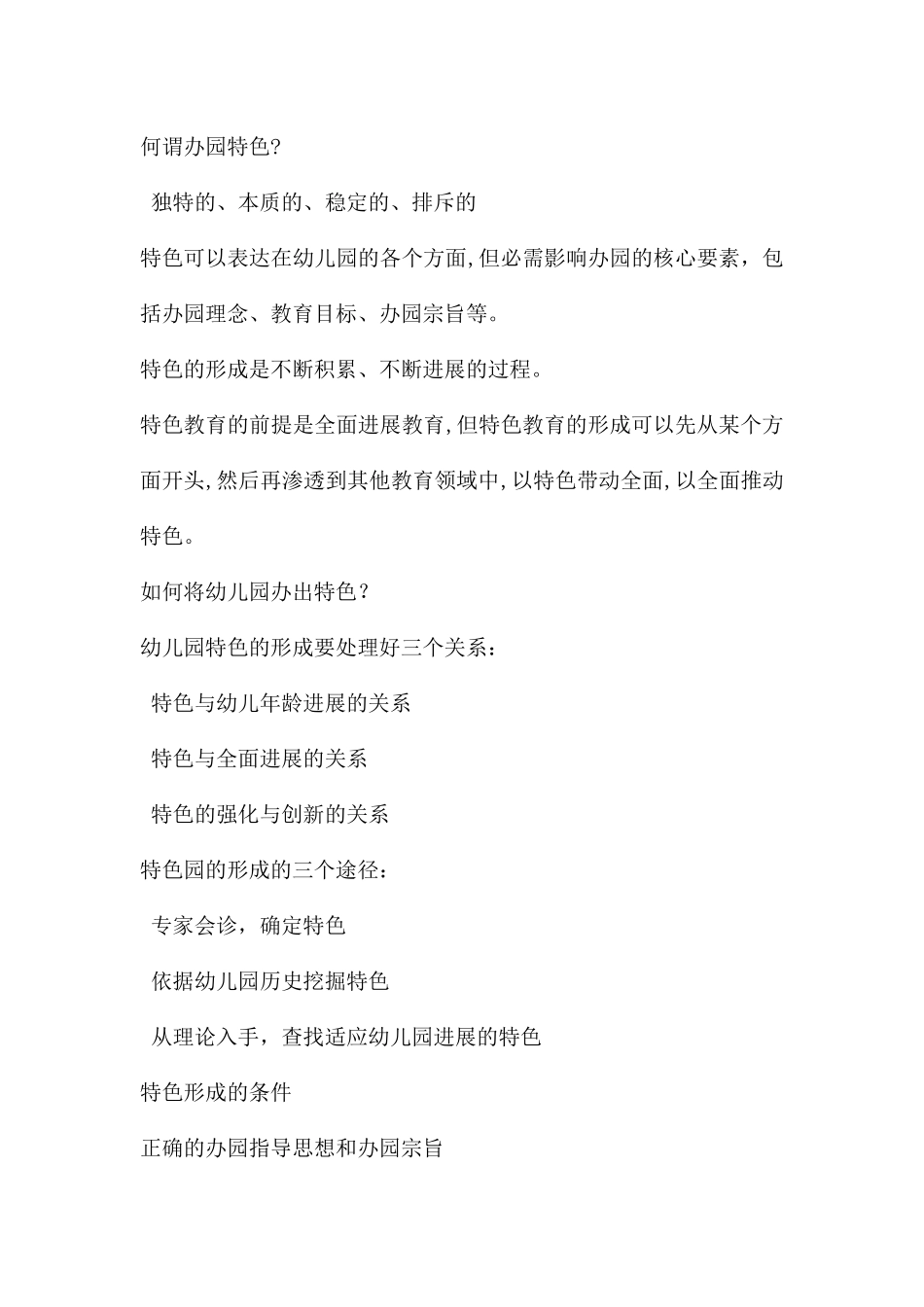 何谓办园特色?

独特的、本质的、稳定的、排斥的

特色可以表达在幼儿园的各个方面,但必需影响办园的核心要素，包括办园理念、教育目标、办园宗旨等。

特色的形成是不断积累、不断进展的过程。

特色教育的前提是全面进展教育,但特色教育的形成可以先从某个方面开头,然后再渗透到其他教育领域中,以特色带动全面,以全面推动特色。

如何将幼儿园办出特色？

幼儿园特色的形成要处理好三个关系：

特色与幼儿年龄进展的关系

特色与全面进展的关系

特色的强化与创新的关系

特色园的形成的三个途径：

专家会诊，确定特色

依据幼儿园历史挖掘特色

从理论入手，查找适应幼儿园进展的特色

特色形成的条件

正确的办园指导思想和办园宗旨